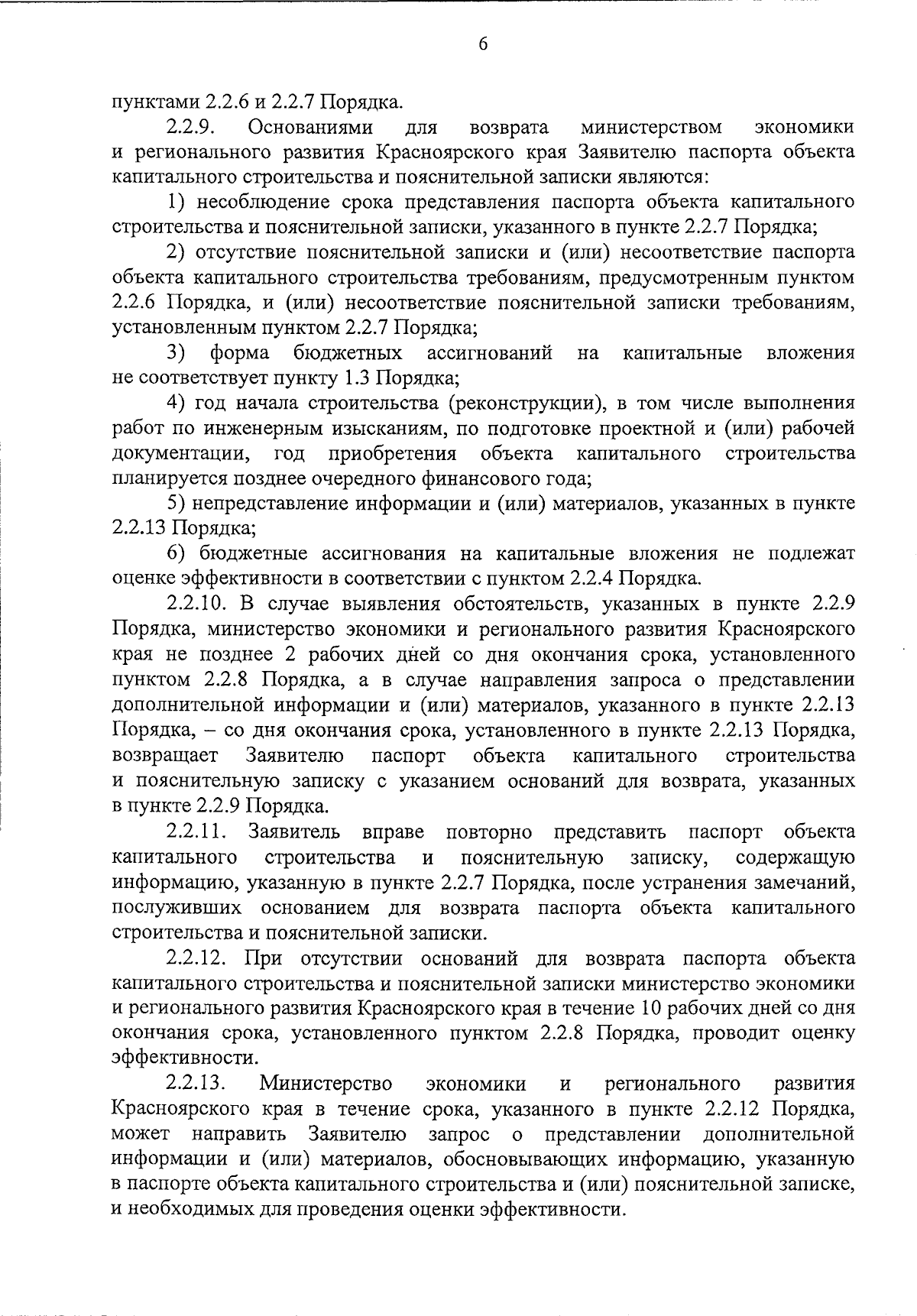 6

пунктами 2.2.6 и 2.2.7 Порядка.

2.2.9. Основаниями для возврата министерством экономики и регионального развития Красноярского края Заявителю паспорта объекта капитального строительства и пояснительной записки являются:

1) несоблюдение срока представления паспорта объекта капитального строительства и пояснительной записки, указанного в пункте 2.2.7 Порядка;

2) отсутствие пояснительной записки и (или) несоответствие паспорта объекта капитального строительства требованиям, предусмотренным пунктом 2.2.6 Порядка, и (или) несоответствие пояснительной записки требованиям, установленным пунктом 2.2.7 Порядка;

3) форма бюджетных ассигнований на капитальные вложения не соответствует пункту 1.3 Порядка;

4) год начала строительства (реконструкции), в том числе выполнения работ по инженерным изысканиям, по подготовке проектной и (или) рабочей документации, год приобретения объекта капитального строительства планируется позднее очередного финансового года;

5) непредставление информации и (или) материалов, указанных в пункте 2.2.13 Порядка;

6) бюджетные ассигнования на капитальные вложения не подлежат оценке эффективности в соответствии с пунктом 2.2.4 Порядка.

2.2.10. В случае выявления обстоятельств, указанных в пункте 2.2.9 Порядка, министерство экономики и регионального развития Красноярского края не позднее 2 рабочих дней со дня окончания срока, установленного пунктом 2.2.8 Порядка, а в случае направления запроса о представлении дополнительной информации и (или) материалов, указанного в пункте 2.2.13 Порядка, – со дня окончания срока, установленного в пункте 2.2.13 Порядка, возвращает Заявителю паспорт объекта капитального строительства и пояснительную записку с указанием оснований для возврата, указанных в пункте 2.2.9 Порядка.

2.2.11. Заявитель вправе повторно представить паспорт объекта капитального строительства и пояснительную записку, содержащую информацию, указанную в пункте 2.2.7 Порядка, после устранения замечаний, послуживших основанием для возврата паспорта объекта капитального строительства и пояснительной записки.

2.2.12. При отсутствии оснований для возврата паспорта объекта капитального строительства и пояснительной записки министерство экономики и регионального развития Красноярского края в течение 10 рабочих дней со дня окончания срока, установленного пунктом 2.2.8 Порядка, проводит оценку эффективности.

2.2.13. Министерство экономики и регионального развития Красноярского края в течение срока, указанного в пункте 2.2.12 Порядка, может направить Заявителю запрос о представлении дополнительной информации и (или) материалов, обосновывающих информацию, указанную в паспорте объекта капитального строительства и (или) пояснительной записке, и необходимых для проведения оценки эффективности.